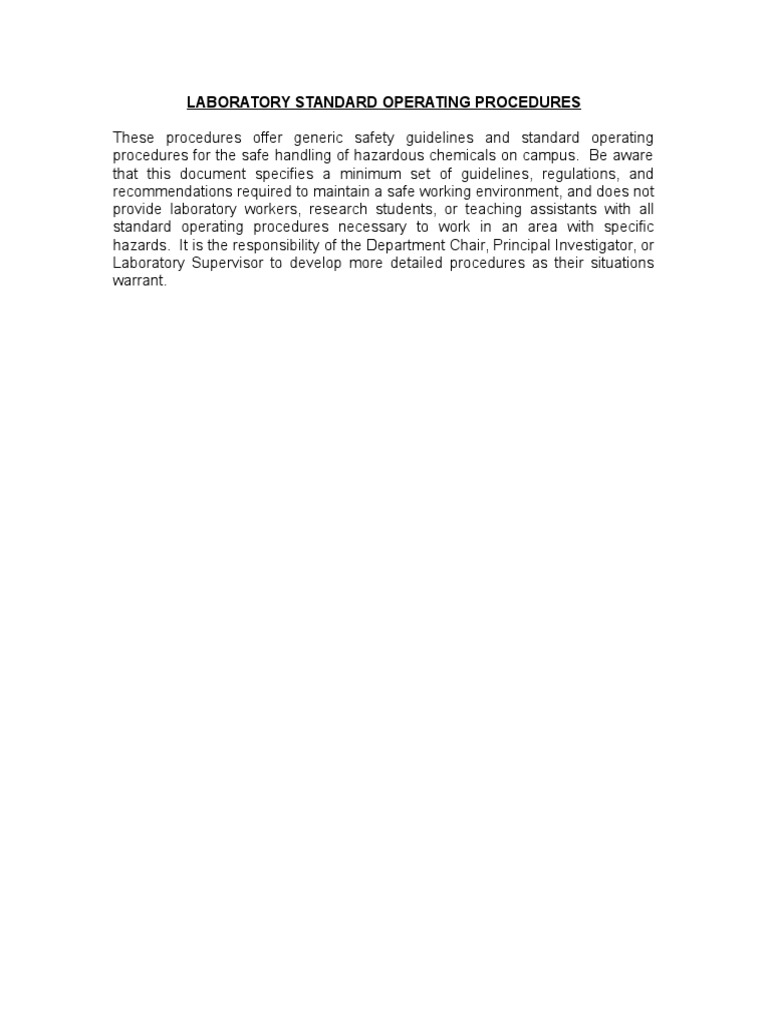 LABORATORY STANDARD OPERATING PROCEDURES

These procedures offer generic safety guidelines and standard operating procedures for the safe handling of hazardous chemicals on campus. Be aware that this document specifies a minimum set of guidelines, regulations, and recommendations required to maintain a safe working environment, and does not provide laboratory workers, research students, or teaching assistants with all standard operating procedures necessary to work in an area with specific hazards. It is the responsibility of the Department Chair, Principal Investigator, or Laboratory Supervisor to develop more detailed procedures as their situations warrant.